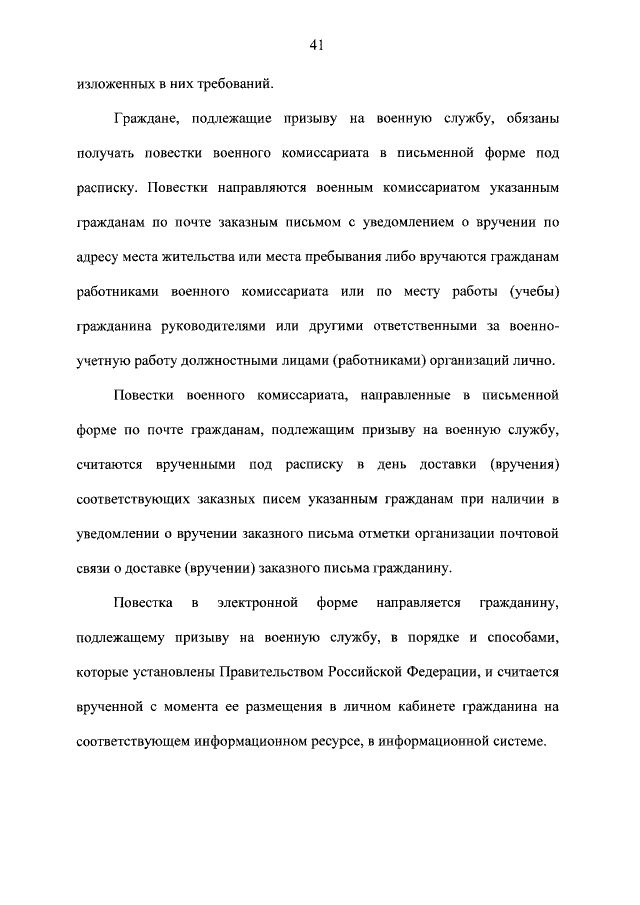 41

изложенных в них требований.

Граждане, подлежащие призыву на военную службу, обязаны получать повестки военного комиссариата в письменной форме под расписку. Повестки направляются военным комиссариатом указанным гражданам по почте заказным письмом с уведомлением о вручении по адресу места жительства или места пребывания либо вручаются гражданам работниками военного комиссариата или по месту работы (учебы) гражданина руководителями или другими ответственными за военно-учетную работу должностными лицами (работниками) организаций лично.

Повестки военного комиссариата, направленные в письменной форме по почте гражданам, подлежащим призыву на военную службу, считаются врученными под расписку в день доставки (вручения) соответствующих заказных писем указанным гражданам при наличии в уведомлении о вручении заказного письма отметки организации почтовой связи о доставке (вручении) заказного письма гражданину.

Повестка в электронной форме направляется гражданину, подлежащему призыву на военную службу, в порядке и способами, которые установлены Правительством Российской Федерации, и считается врученной с момента ее размещения в личном кабинете гражданина на соответствующем информационном ресурсе, в информационной системе.